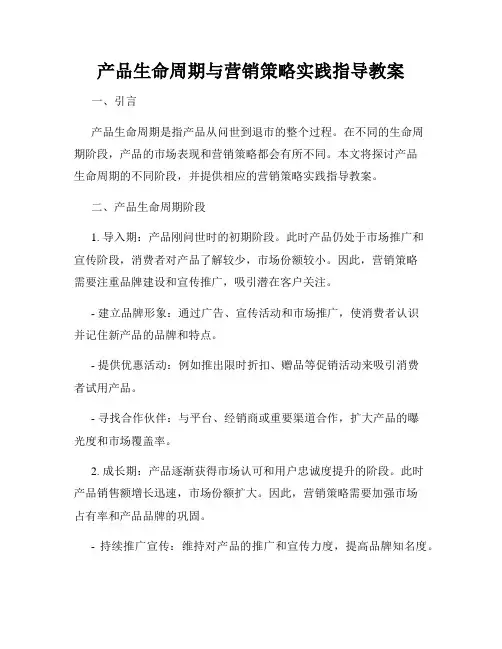 产品生命周期与营销策略实践指导教案

一、引言

产品生命周期是指产品从问世到退市的整个过程。在不同的生命周期阶段，产品的市场表现和营销策略都会有所不同。本文将探讨产品生命周期的不同阶段，并提供相应的营销策略实践指导教案。

二、产品生命周期阶段

1. 导入期：产品刚问世时的初期阶段。此时产品仍处于市场推广和宣传阶段，消费者对产品了解较少，市场份额较小。因此，营销策略需要注重品牌建设和宣传推广，吸引潜在客户关注。

- 建立品牌形象：通过广告、宣传活动和市场推广，使消费者认识并记住新产品的品牌和特点。

- 提供优惠活动：例如推出限时折扣、赠品等促销活动来吸引消费者试用产品。

- 寻找合作伙伴：与平台、经销商或重要渠道合作，扩大产品的曝光度和市场覆盖率。

2. 成长期：产品逐渐获得市场认可和用户忠诚度提升的阶段。此时产品销售额增长迅速，市场份额扩大。因此，营销策略需要加强市场占有率和产品品牌的巩固。

- 持续推广宣传：维持对产品的推广和宣传力度，提高品牌知名度。